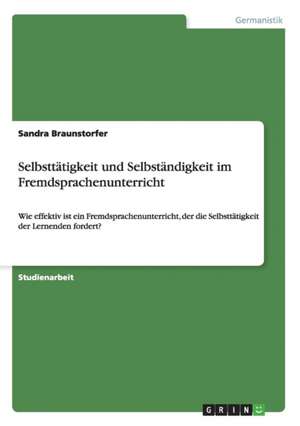 Germanistik

Sandra Braunstorfer

Selbsttätigkeit und Selbständigkeit im Fremdsprachenunterricht

Wie effektiv ist ein Fremdsprachenunterricht, der die Selbsttätigkeit der Lernenden fordert?

Studienarbeit

GRIN